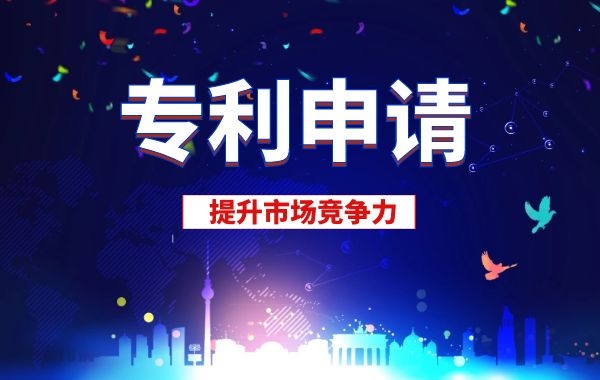 专利申请

提升市场竞争力